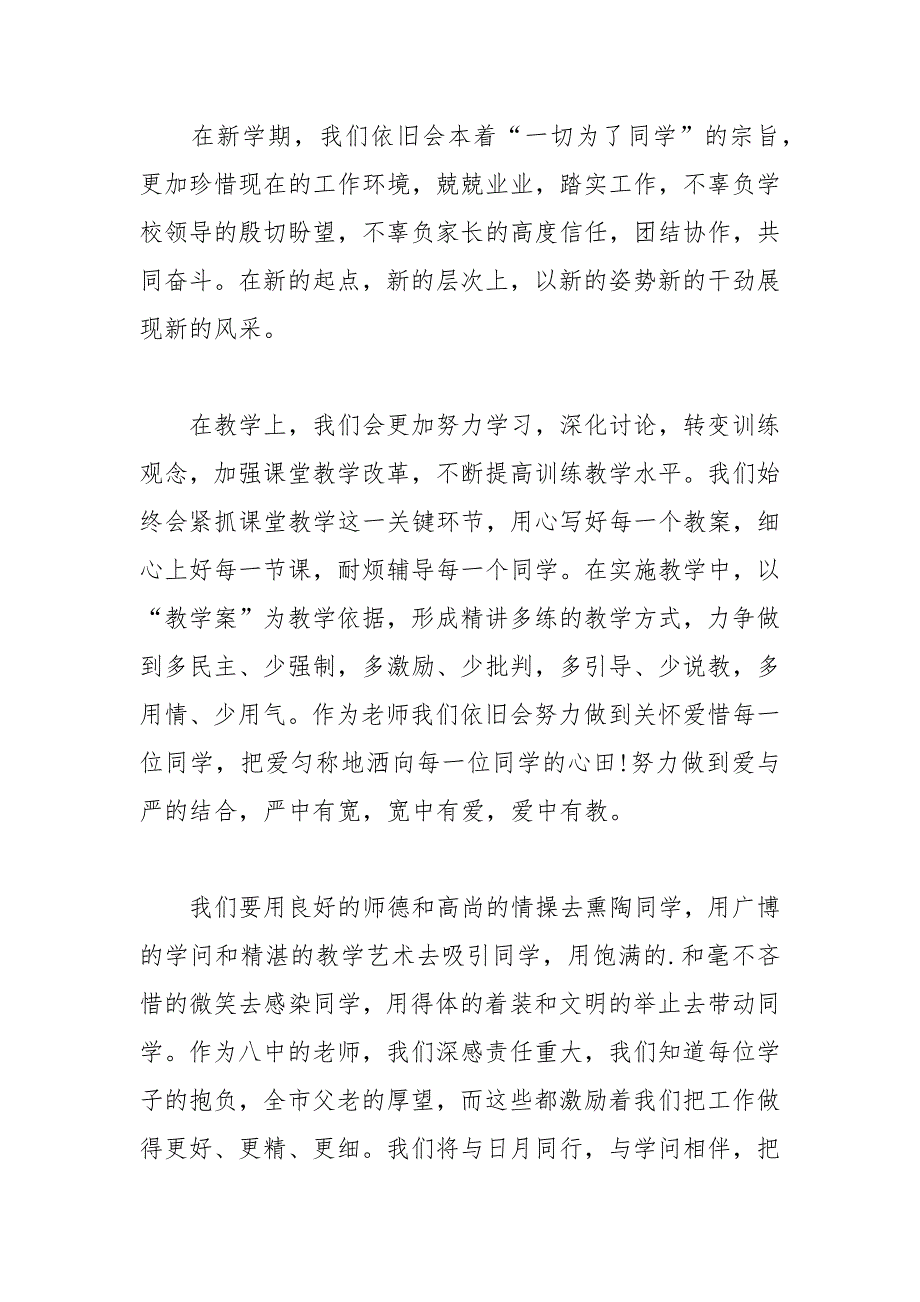 在新学期，我们依旧会本着“一切为了同学”的宗旨，更加珍惜现在的工作环境，兢兢业业，踏实工作，不辜负学校领导的殷切盼望，不辜负家长的高度信任，团结协作，共同奋斗。在新的起点，新的层次上，以新的姿势新的干劲展现新的风采。

在教学上，我们会更加努力学习，深化讨论，转变训练观念，加强课堂教学改革，不断提高训练教学水平。我们始终会紧抓课堂教学这一关键环节，用心写好每一个教案，细心上好每一节课，耐烦辅导每一个同学。在实施教学中，以“教学案”为教学依据，形成精讲多练的教学方式，力争做到多民主、少强制，多激励、少批判，多引导、少说教，多用情、少用气。作为老师我们依旧会努力做到关怀爱惜每一位同学，把爱匀称地洒向每一位同学的心田!努力做到爱与严的结合，严中有宽，宽中有爱，爱中有教。

我们要用良好的师德和高尚的情操去熏陶同学，用广博的学问和精湛的教学艺术去吸引同学，用饱满的.和毫不吝惜的微笑去感染同学，用得体的着装和文明的举止去带动同学。作为八中的老师，我们深感责任重大，我们知道每位学子的抱负，全市父老的厚望，而这些都激励着我们把工作做得更好、更精、更细。我们将与日月同行，与学问相伴，把